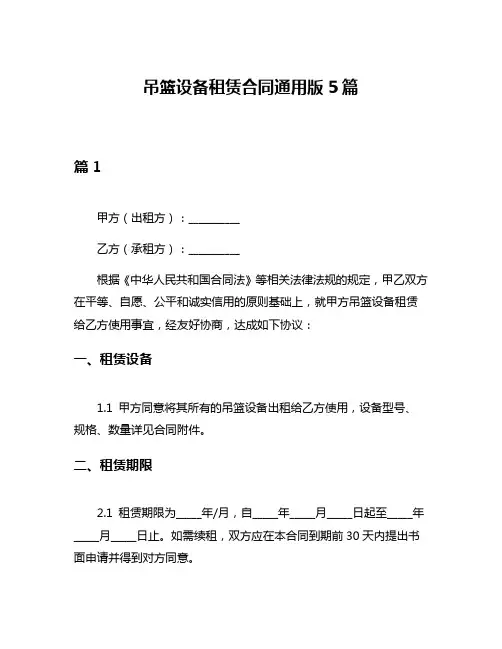 吊篮设备租赁合同通用版 5 篇

篇 1

甲方（出租方）：__________

乙方（承租方）：__________

根据《中华人民共和国合同法》等相关法律法规的规定，甲乙双方在平等、自愿、公平和诚实信用的原则基础上，就甲方吊篮设备租赁给乙方使用事宜，经友好协商，达成如下协议：

一、租赁设备

1.1 甲方同意将其所有的吊篮设备出租给乙方使用，设备型号、规格、数量详见合同附件。

二、租赁期限

2.1 租赁期限为_____年/月，自_____年_____月_____日起至_____年_____月_____日止。如需续租，双方应在本合同到期前 30 天内提出书面申请并得到对方同意。